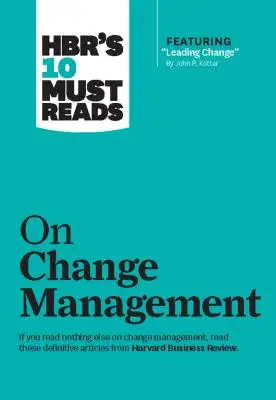 HBR'S 10 MUST READS

FEATURING "Leading Change" By John P. Kotter

On Change Management

If you read nothing else on change management, read these definitive articles from Harvard Business Review.